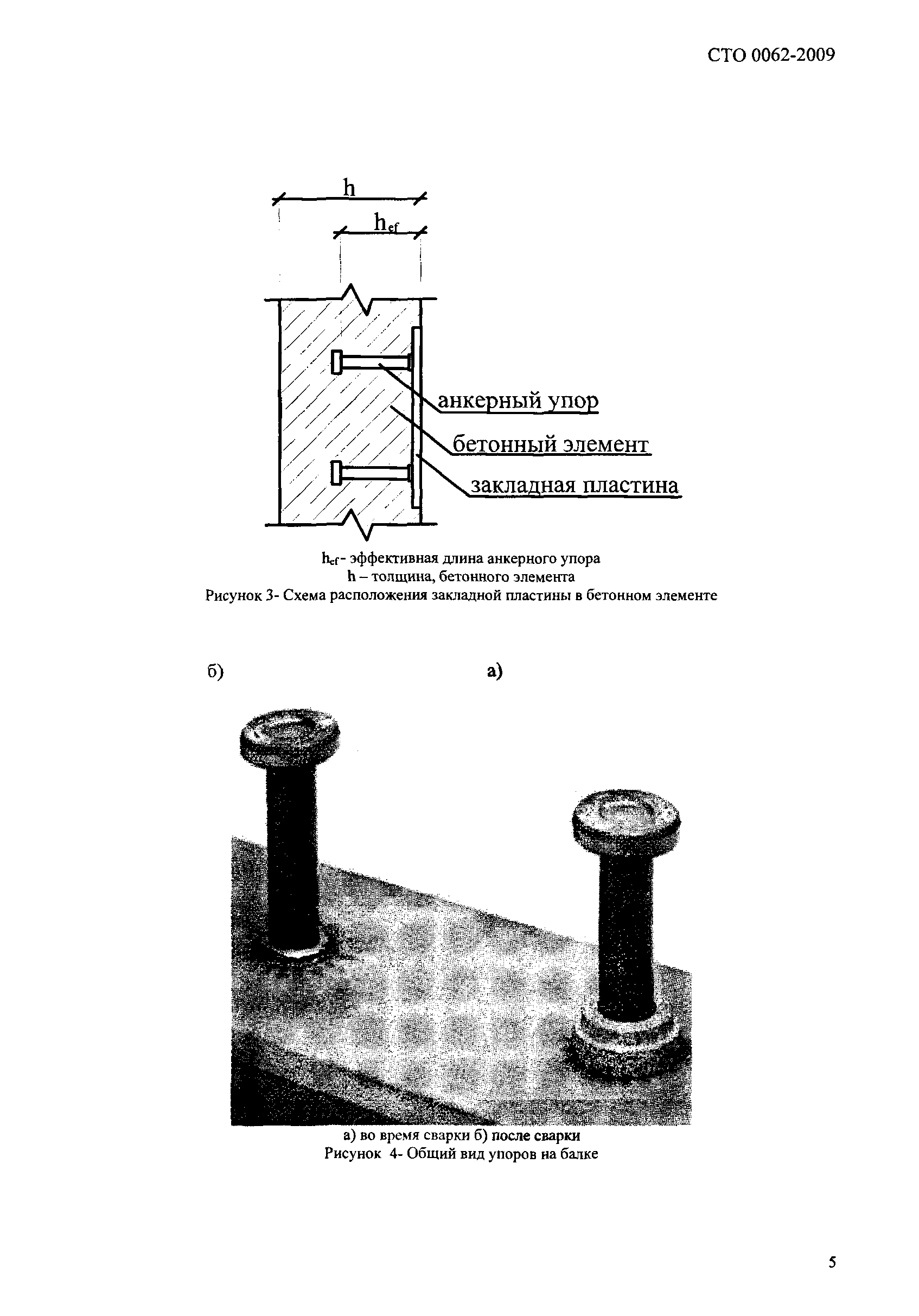 СТО 0062-2009

h

$h_{ef}$

анкерный упор

бетонный элемент

закладная пластина

$h_{ef}$ - эффективная длина анкерного упора
h – толщина, бетонного элемента
Рисунок 3- Схема расположения закладной пластины в бетонном элементе

б)

а)

а) во время сварки б) после сварки
Рисунок 4- Общий вид упоров на балке

5